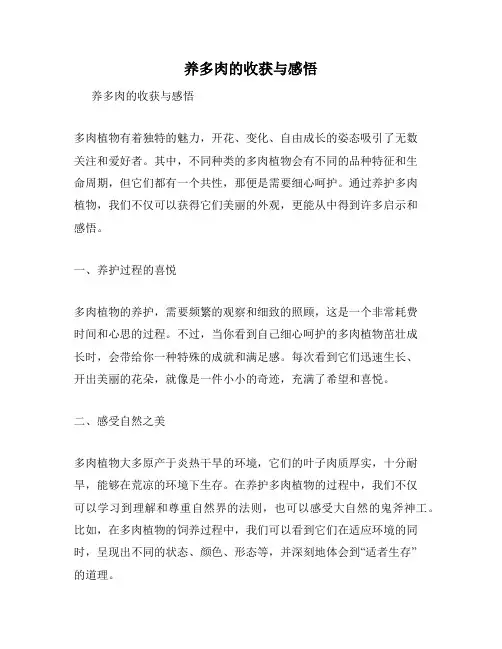 养多肉的收获与感悟

养多肉的收获与感悟

多肉植物有着独特的魅力，开花、变化、自由成长的姿态吸引了无数关注和爱好者。其中，不同种类的多肉植物会有不同的品种特征和生命周期，但它们都有一个共性，那便是需要细心呵护。通过养护多肉植物，我们不仅可以获得它们美丽的外观，更能从中得到许多启示和感悟。

一、养护过程的喜悦

多肉植物的养护，需要频繁的观察和细致的照顾，这是一个非常耗费时间和心思的过程。不过，当你看到自己细心呵护的多肉植物茁壮成长时，会带给你一种特殊的成就和满足感。每次看到它们迅速生长、开出美丽的花朵，就像是一件小小的奇迹，充满了希望和喜悦。

二、感受自然之美

多肉植物大多原产于炎热干旱的环境，它们的叶子肉质厚实，十分耐旱，能够在荒凉的环境下生存。在养护多肉植物的过程中，我们不仅可以学习到理解和尊重自然界的法则，也可以感受大自然的鬼斧神工。比如，在多肉植物的饲养过程中，我们可以看到它们在适应环境的同时，呈现出不同的状态、颜色、形态等，并深刻地体会到“适者生存”的道理。